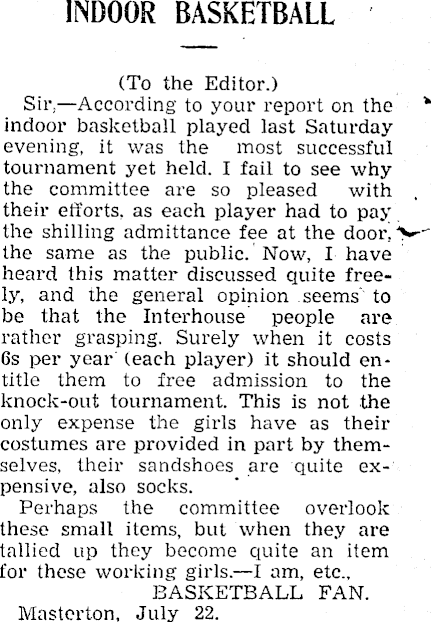 INDOOR BASKETBALL

(To the Editor.)

Sir,—According to your report on the indoor basketball played last Saturday evening, it was the most successful tournament yet held. I fail to see why the committee are so pleased with their efforts, as each player had to pay the shilling admittance fee at the door, the same as the public. Now, I have heard this matter discussed quite freely, and the general opinion seems to be that the Interhouse people are rather grasping. Surely when it costs 6s per year (each player) it should entitle them to free admission to the knock-out tournament. This is not the only expense the girls have as their costumes are provided in part by themselves, their sandshoes are quite expensive, also socks.

Perhaps the committee overlook these small items, but when they are tallied up they become quite an item for these working girls.—I am, etc.,

BASKETBALL FAN.

Masterton, July 22.